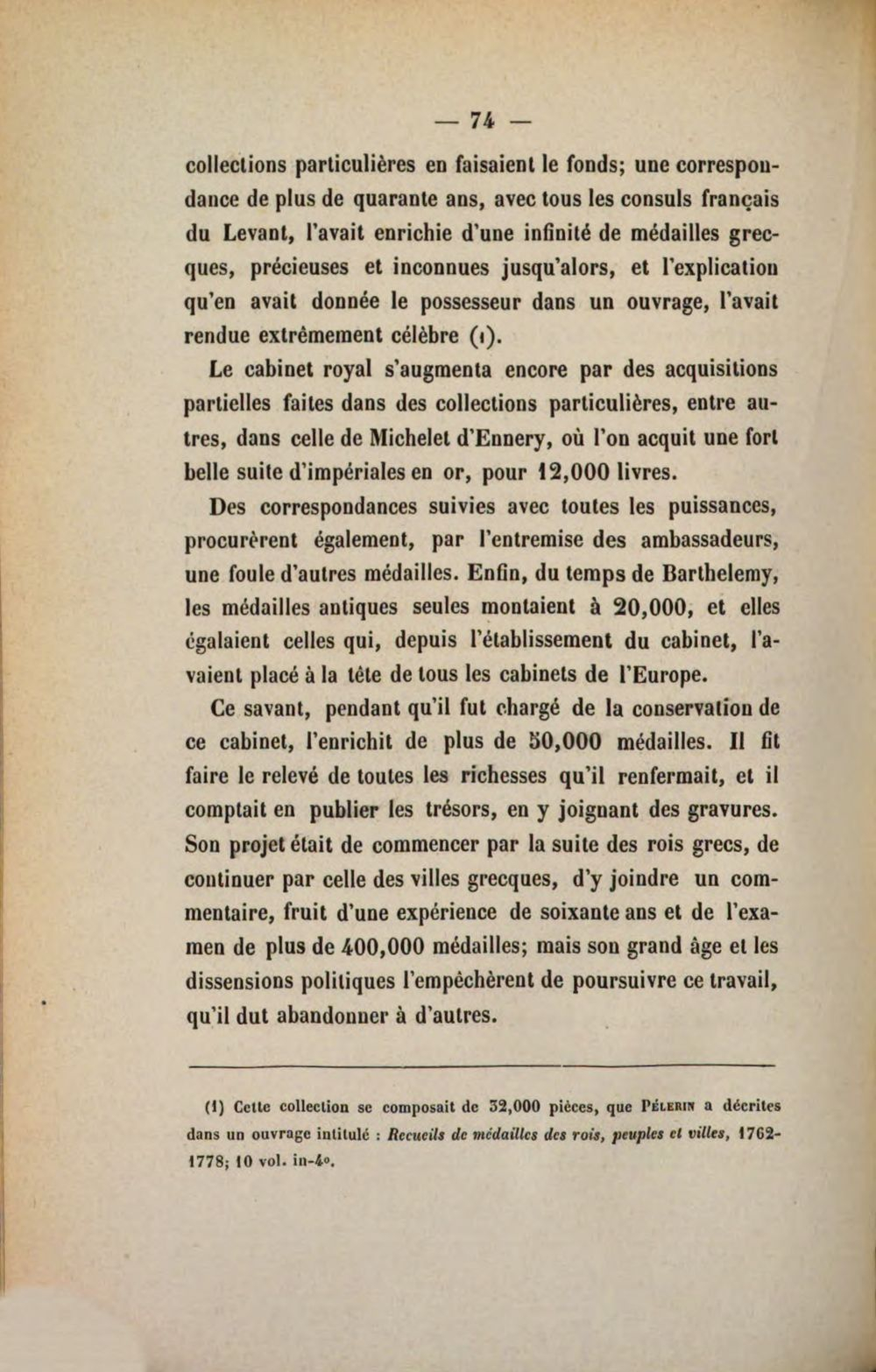 — 74 —

collections particulières en faisaient le fonds; une correspondance de plus de quarante ans, avec tous les consuls français du Levant, l'avait enrichie d'une infinité de médailles grecques, précieuses et inconnues jusqu'alors, et l'explication qu'en avait donnée le possesseur dans un ouvrage, l'avait rendue extrêmement célèbre (1).

Le cabinet royal s'augmenta encore par des acquisitions partielles faites dans des collections particulières, entre autres, dans celle de Michelet d'Ennery, où l'on acquit une fort belle suite d'impériales en or, pour 12,000 livres.

Des correspondances suivies avec toutes les puissances, procurèrent également, par l'entremise des ambassadeurs, une foule d'autres médailles. Enfin, du temps de Barthelemy, les médailles antiques seules montaient à 20,000, et elles égalaient celles qui, depuis l'établissement du cabinet, l'avaient placé à la tête de tous les cabinets de l'Europe.

Ce savant, pendant qu'il fut chargé de la conservation de ce cabinet, l'enrichit de plus de 50,000 médailles. Il fit faire le relevé de toutes les richesses qu'il renfermait, et il comptait en publier les trésors, en y joignant des gravures. Son projet était de commencer par la suite des rois grecs, de continuer par celle des villes grecques, d'y joindre un commentaire, fruit d'une expérience de soixante ans et de l'examen de plus de 400,000 médailles; mais son grand âge et les dissensions politiques l'empêchèrent de poursuivre ce travail, qu'il dut abandonner à d'autres.

(1) Cette collection se composait de 32,000 pièces, que Pélerin a décrites dans un ouvrage intitulé : Recueils de médailles des rois, peuples et villes, 1762-1778; 10 vol. in-4°.